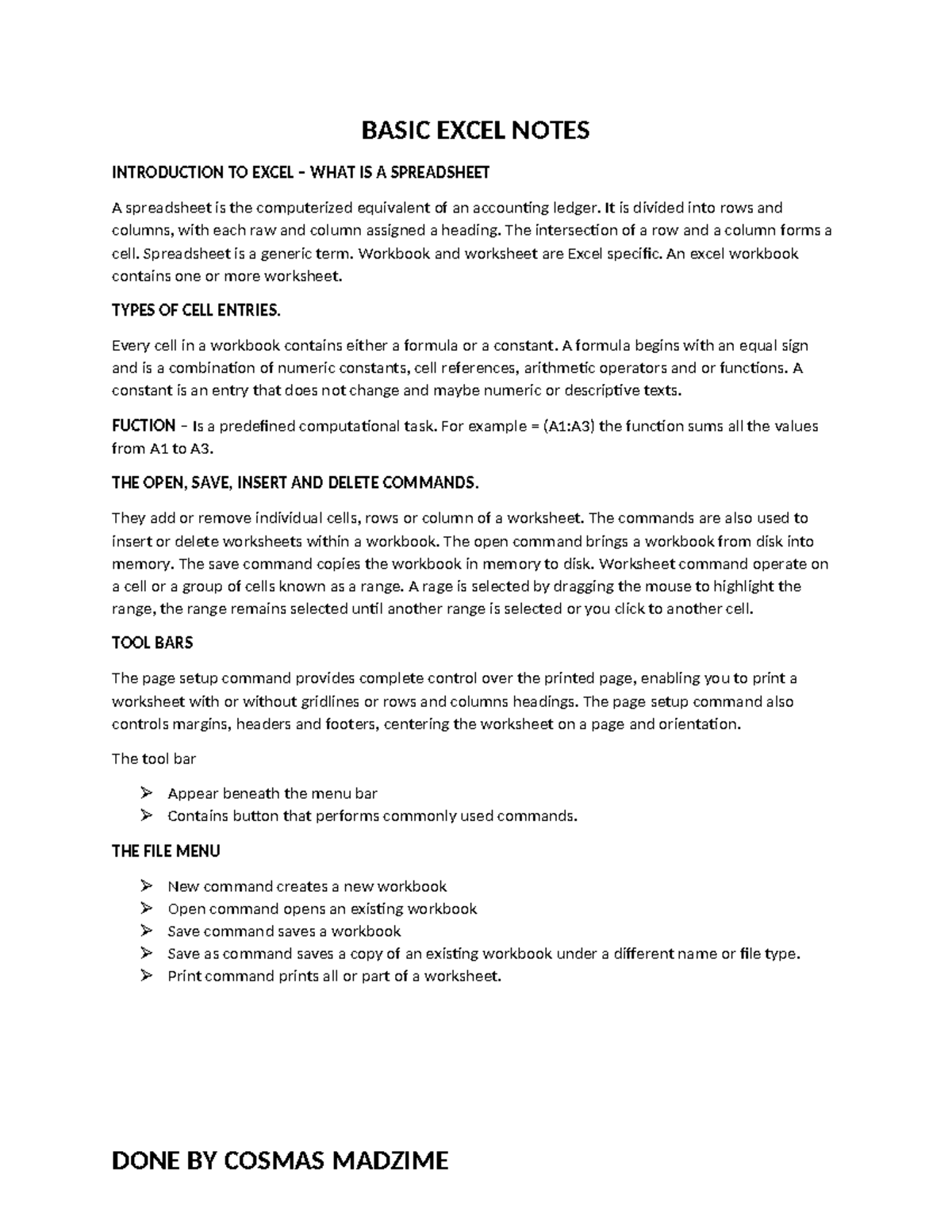 BASIC EXCEL NOTES

INTRODUCTION TO EXCEL – WHAT IS A SPREADSHEET

A spreadsheet is the computerized equivalent of an accounting ledger. It is divided into rows and columns, with each raw and column assigned a heading. The intersection of a row and a column forms a cell. Spreadsheet is a generic term. Workbook and worksheet are Excel specific. An excel workbook contains one or more worksheet.

TYPES OF CELL ENTRIES.

Every cell in a workbook contains either a formula or a constant. A formula begins with an equal sign and is a combination of numeric constants, cell references, arithmetic operators and or functions. A constant is an entry that does not change and maybe numeric or descriptive texts.

FUCTION – Is a predefined computational task. For example = (A1:A3) the function sums all the values from A1 to A3.

THE OPEN, SAVE, INSERT AND DELETE COMMANDS.

They add or remove individual cells, rows or column of a worksheet. The commands are also used to insert or delete worksheets within a workbook. The open command brings a workbook from disk into memory. The save command copies the workbook in memory to disk. Worksheet command operate on a cell or a group of cells known as a range. A rage is selected by dragging the mouse to highlight the range, the range remains selected until another range is selected or you click to another cell.

TOOL BARS

The page setup command provides complete control over the printed page, enabling you to print a worksheet with or without gridlines or rows and columns headings. The page setup command also controls margins, headers and footers, centering the worksheet on a page and orientation.

The tool bar

➢ Appear beneath the menu bar
➢ Contains button that performs commonly used commands.

THE FILE MENU

➢ New command creates a new workbook
➢ Open command opens an existing workbook
➢ Save command saves a workbook
➢ Save as command saves a copy of an existing workbook under a different name or file type.
➢ Print command prints all or part of a worksheet.

DONE BY COSMAS MADZIME